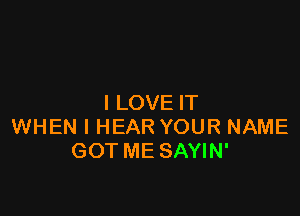 I LOVE IT
WHEN I HEAR YOUR NAME
GOT ME SAYIN'